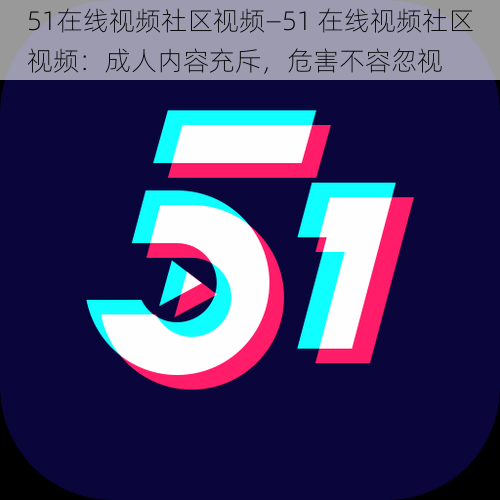 51在线视频社区视频—51 在线视频社区视频：成人内容充斥，危害不容忽视

51